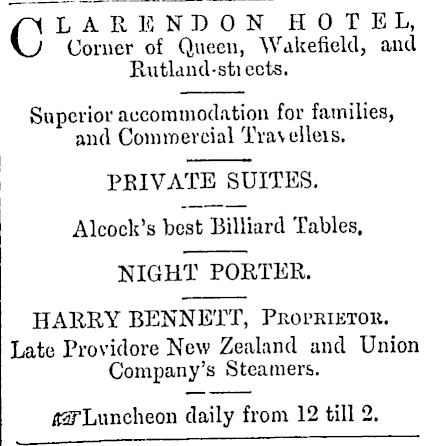 CLARENDON HOTEL, Corner of Queen, Wakefield, and Rutland-streets.

Superior accommodation for families, and Commercial Travellers.

PRIVATE SUITES.

Alcock's best Billiard Tables.

NIGHT PORTER.

HARRY BENNETT, PROPRIETOR.
Late Providore New Zealand and Union Company's Steamers.

Luncheon daily from 12 till 2.